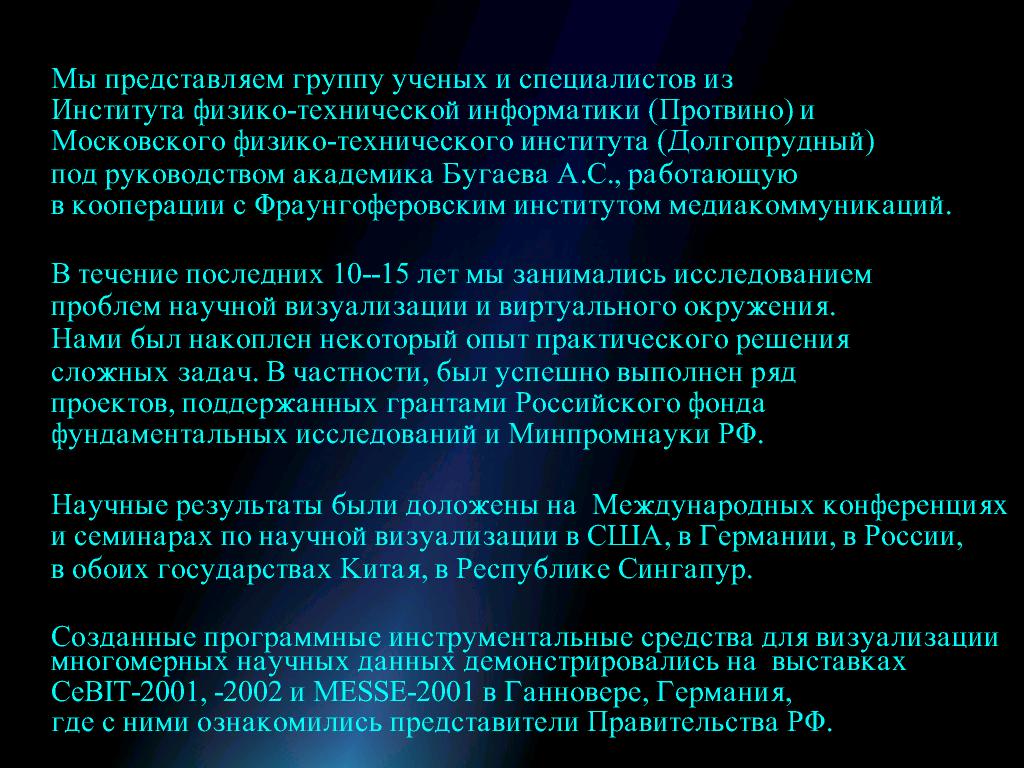 Мы представляем группу ученых и специалистов из Института физико-технической информатики (Протвино) и Московского физико-технического института (Долгопрудный) под руководством академика Бугаева А.С., работающую в кооперации с Фраунгоферовским институтом медиакоммуникаций.

В течение последних 10--15 лет мы занимались исследованием проблем научной визуализации и виртуального окружения. Нами был накоплен некоторый опыт практического решения сложных задач. В частности, был успешно выполнен ряд проектов, поддержанных грантами Российского фонда фундаментальных исследований и Минпромнауки РФ.

Научные результаты были доложены на Международных конференциях и семинарах по научной визуализации в США, в Германии, в России, в обоих государствах Китая, в Республике Сингапур.

Созданные программные инструментальные средства для визуализации многомерных научных данных демонстрировались на выставках CeBIT-2001, -2002 и MESSE-2001 в Ганновере, Германия, где с ними ознакомились представители Правительства РФ.